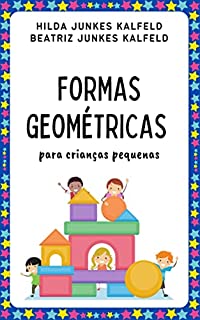 HILDA JUNKES KALFELD
BEATRIZ JUNKES KALFELD

FORMAS GEOMÉTRICAS

para crianças pequenas